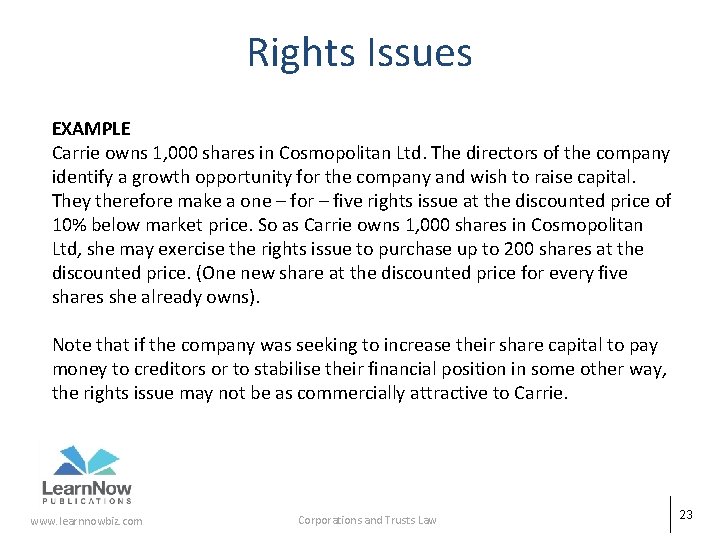 Rights Issues

EXAMPLE
Carrie owns 1,000 shares in Cosmopolitan Ltd. The directors of the company identify a growth opportunity for the company and wish to raise capital. They therefore make a one – for – five rights issue at the discounted price of 10% below market price. So as Carrie owns 1,000 shares in Cosmopolitan Ltd, she may exercise the rights issue to purchase up to 200 shares at the discounted price. (One new share at the discounted price for every five shares she already owns).

Note that if the company was seeking to increase their share capital to pay money to creditors or to stabilise their financial position in some other way, the rights issue may not be as commercially attractive to Carrie.

LearnNow
PUBLICATIONS
www.learnnowbiz.com

Corporations and Trusts Law

23